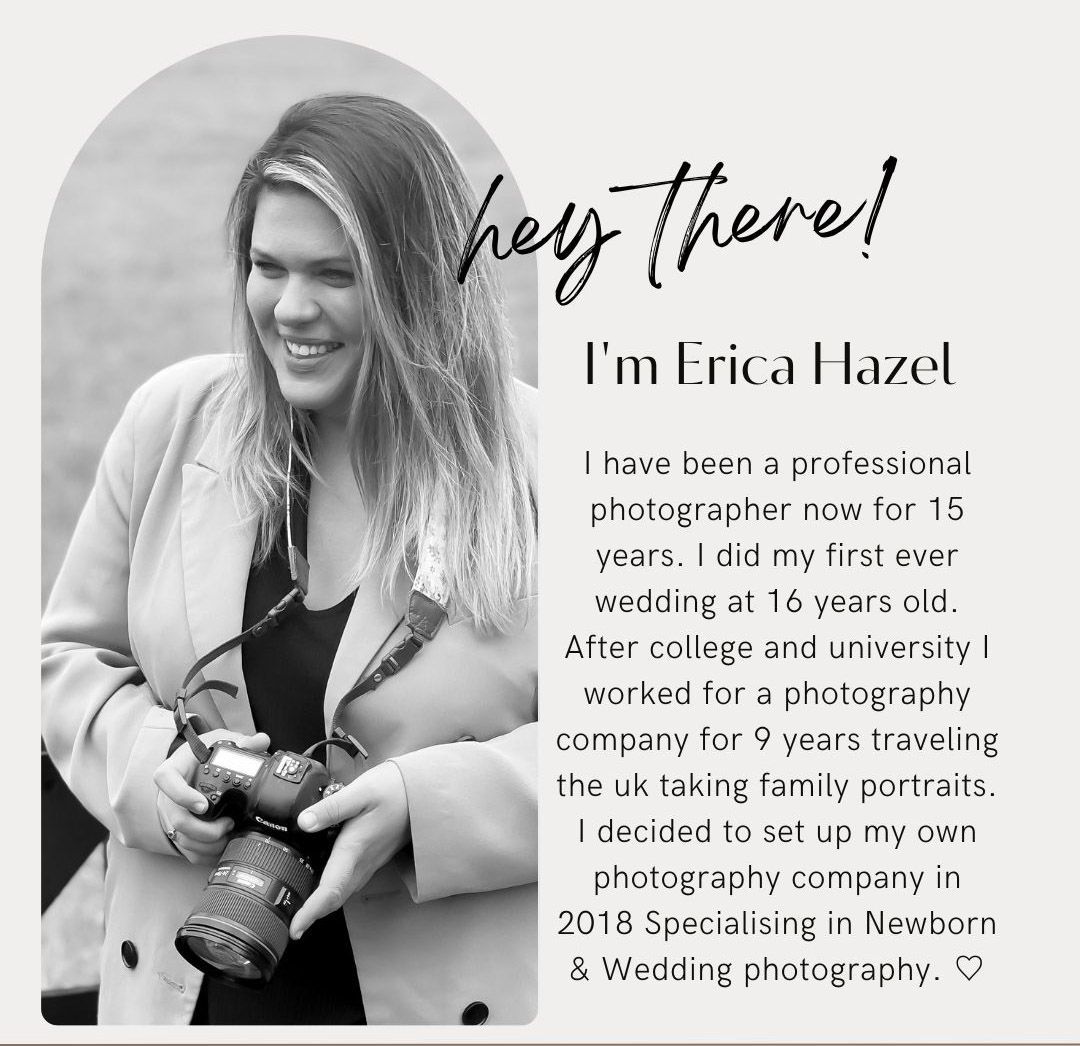 hey there!

I'm Erica Hazel

I have been a professional photographer now for 15 years. I did my first ever wedding at 16 years old. After college and university I worked for a photography company for 9 years traveling the uk taking family portraits. I decided to set up my own photography company in 2018 Specialising in Newborn & Wedding photography. ♡